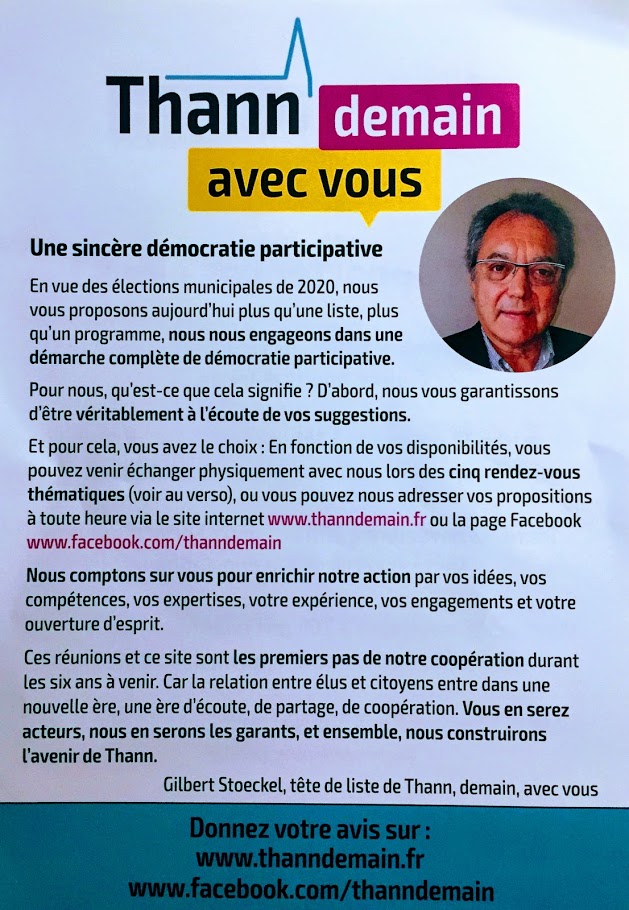 Thann demain avec vous

Une sincère démocratie participative

En vue des élections municipales de 2020, nous vous proposons aujourd'hui plus qu'une liste, plus qu'un programme, nous nous engageons dans une démarche complète de démocratie participative.

Pour nous, qu'est-ce que cela signifie ? D'abord, nous vous garantissons d'être véritablement à l'écoute de vos suggestions.

Et pour cela, vous avez le choix : En fonction de vos disponibilités, vous pouvez venir échanger physiquement avec nous lors des cinq rendez-vous thématiques (voir au verso), ou vous pouvez nous adresser vos propositions à toute heure via le site internet www.thanndemain.fr ou la page Facebook www.facebook.com/thanndemain

Nous comptons sur vous pour enrichir notre action par vos idées, vos compétences, vos expertises, votre expérience, vos engagements et votre ouverture d'esprit.

Ces réunions et ce site sont les premiers pas de notre coopération durant les six ans à venir. Car la relation entre élus et citoyens entre dans une nouvelle ère, une ère d'écoute, de partage, de coopération. Vous en serez acteurs, nous en serons les garants, et ensemble, nous construirons l'avenir de Thann.

Gilbert Stoeckel, tête de liste de Thann, demain, avec vous

Donnez votre avis sur :
www.thanndemain.fr
www.facebook.com/thanndemain